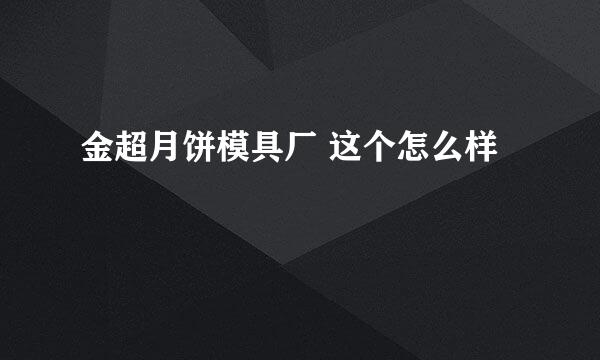 金超月饼模具厂 这个怎么样